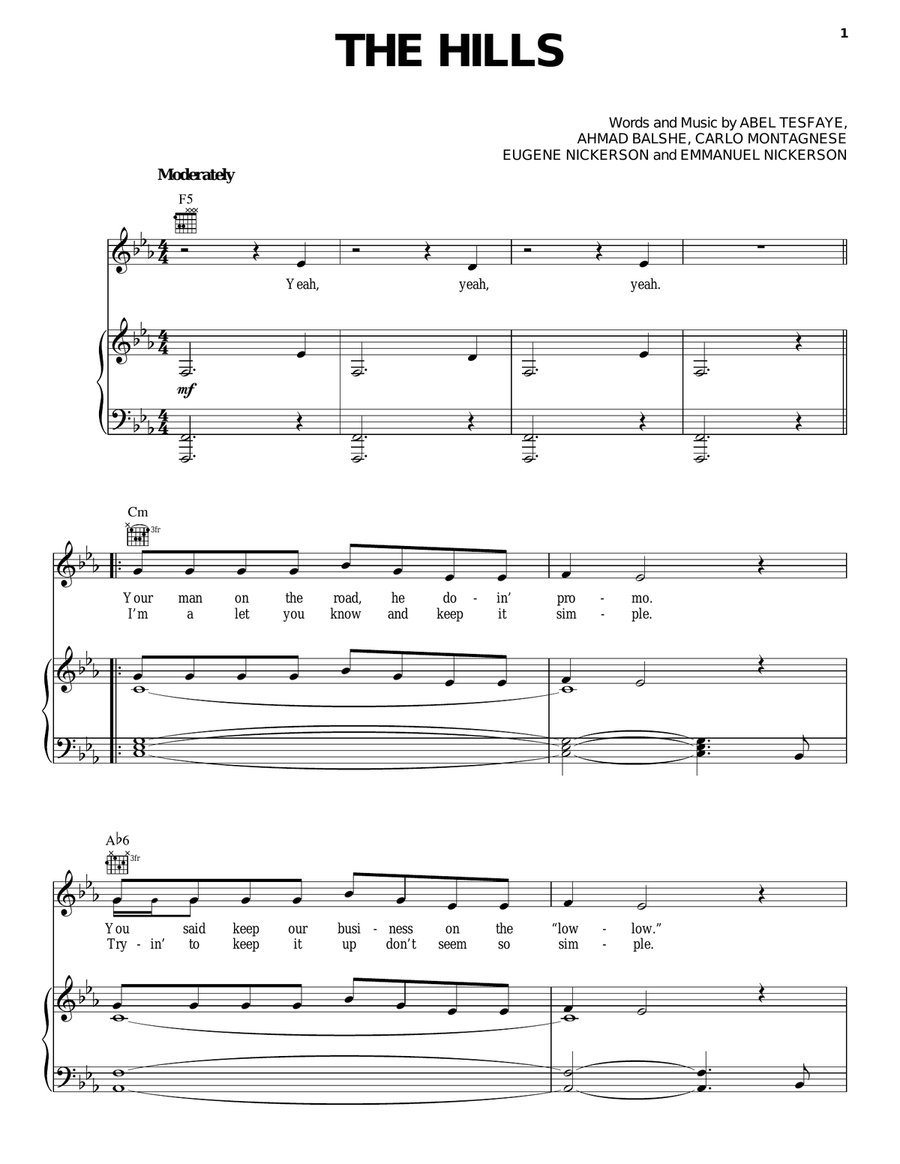 1

THE HILLS

Words and Music by ABEL TESFAYE, AHMAD BALSHE, CARLO MONTAGNESE EUGENE NICKERSON and EMMANUEL NICKERSON

Moderately

F5

Yeah, yeah, yeah.

mf

Cm
3fr

Your man on the road, he do - in' pro - mo.
I'm a let you know and keep it sim - ple.

A♭6
3fr

You said keep our busi - ness on the "low - low."
Try - in' to keep it up don't seem so sim - ple.